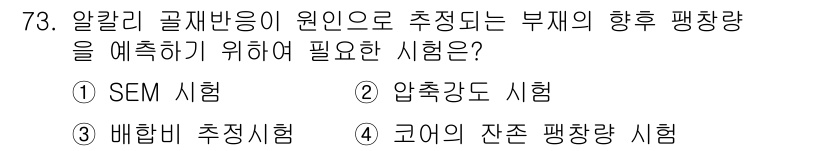 73. 알칼리 골재반응이 원인으로 추정되는 부재의 향후 팽창량을 예측하기 위하여 필요한 시험은?

① SEM 시험
② 압축강도 시험
③ 배합비 추정시험
④ 코어의 잔존 팽창량 시험